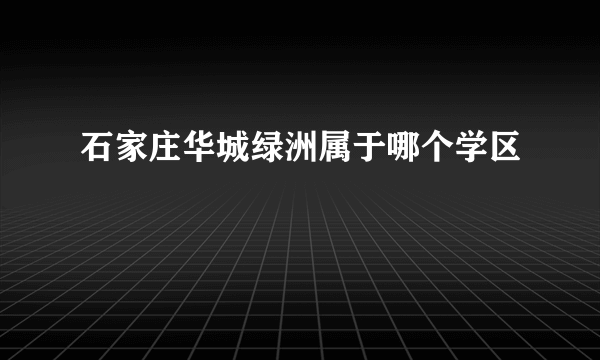 石家庄华城绿洲属于哪个学区